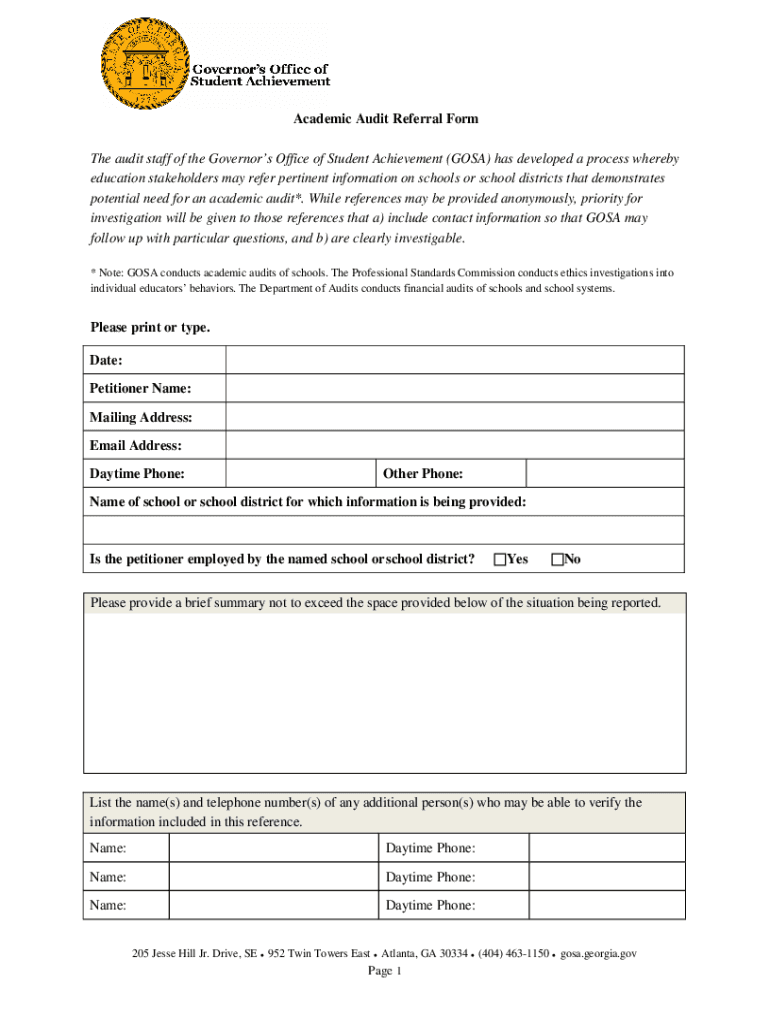 Governor's Office of Student Achievement

Academic Audit Referral Form

The audit staff of the Governor's Office of Student Achievement (GOSA) has developed a process whereby education stakeholders may refer pertinent information on schools or school districts that demonstrates potential need for an academic audit*. While references may be provided anonymously, priority for investigation will be given to those references that a) include contact information so that GOSA may follow up with particular questions, and b) are clearly investigable.

* Note: GOSA conducts academic audits of schools. The Professional Standards Commission conducts ethics investigations into individual educators' behaviors. The Department of Audits conducts financial audits of schools and school systems.

Please print or type.

| Date: | | | |
|---|---|---|---|
| Petitioner Name: | | | |
| Mailing Address: | | | |
| Email Address: | | | |
| Daytime Phone: | | Other Phone: | |

Name of school or school district for which information is being provided:

Is the petitioner employed by the named school or school district? ☐Yes ☐No

Please provide a brief summary not to exceed the space provided below of the situation being reported.

List the name(s) and telephone number(s) of any additional person(s) who may be able to verify the information included in this reference.

| Name: | | Daytime Phone: | |
|---|---|---|---|
| Name: | | Daytime Phone: | |
| Name: | | Daytime Phone: | |

205 Jesse Hill Jr. Drive, SE • 952 Twin Towers East • Atlanta, GA 30334 • (404) 463-1150 • gosa.georgia.gov
Page 1